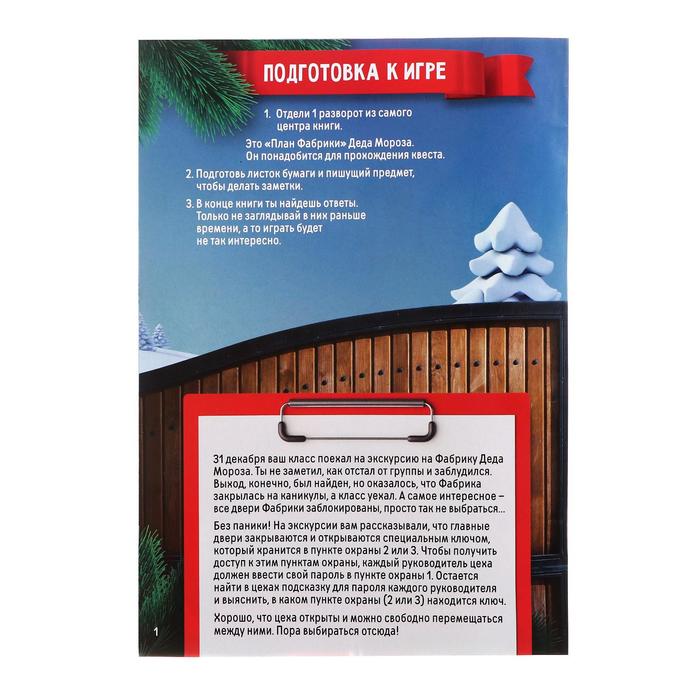 ПОДГОТОВКА К ИГРЕ

1. Отдели 1 разворот из самого центра книги.

Это «План Фабрики» Деда Мороза. Он понадобится для прохождения квеста.

2. Подготовь листок бумаги и пишущий предмет, чтобы делать заметки.

3. В конце книги ты найдешь ответы. Только не заглядывай в них раньше времени, а то играть будет не так интересно.

31 декабря ваш класс поехал на экскурсию на Фабрику Деда Мороза. Ты не заметил, как отстал от группы и заблудился. Выход, конечно, был найден, но оказалось, что Фабрика закрылась на каникулы, а класс уехал. А самое интересное – все двери Фабрики заблокированы, просто так не выбраться...

Без паники! На экскурсии вам рассказывали, что главные двери закрываются и открываются специальным ключом, который хранится в пункте охраны 2 или 3. Чтобы получить доступ к этим пунктам охраны, каждый руководитель цеха должен ввести свой пароль в пункте охраны 1. Остается найти в цехах подсказку для пароля каждого руководителя и выяснить, в каком пункте охраны (2 или 3) находится ключ.

Хорошо, что цеха открыты и можно свободно перемещаться между ними. Пора выбираться отсюда!

1